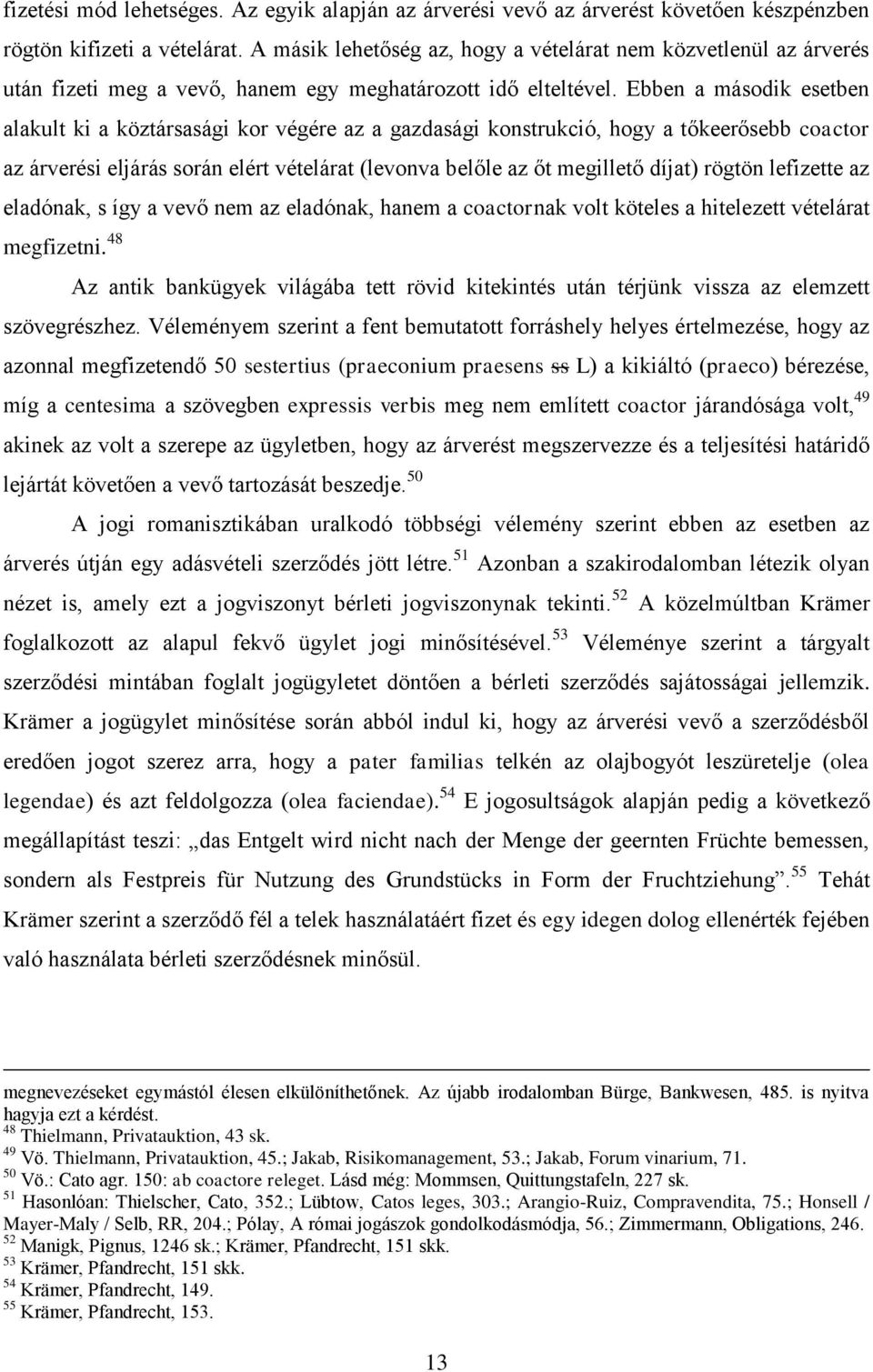 fizetési mód lehetséges. Az egyik alapján az árverési vevő az árverést követően készpénzben rögtön kifizeti a vételárat. A másik lehetőség az, hogy a vételárat nem közvetlenül az árverés után fizeti meg a vevő, hanem egy meghatározott idő elteltével. Ebben a második esetben alakult ki a köztársasági kor végére az a gazdasági konstrukció, hogy a tőkeerősebb coactor az árverési eljárás során elért vételárat (levonva belőle az őt megillető díjat) rögtön lefizette az eladónak, s így a vevő nem az eladónak, hanem a coactornak volt köteles a hitelezett vételárat megfizetni.$^{48}$

Az antik bankügyek világába tett rövid kitekintés után térjünk vissza az elemzett szövegrészhez. Véleményem szerint a fent bemutatott forráshely helyes értelmezése, hogy az azonnal megfizetendő 50 sestertius (praeconium praesens ss L) a kikiáltó (praeco) bérezése, míg a centesima a szövegben expressis verbis meg nem említett coactor járandósága volt,$^{49}$ akinek az volt a szerepe az ügyletben, hogy az árverést megszervezze és a teljesítési határidő lejártát követően a vevő tartozását beszedje.$^{50}$

A jogi romanisztikában uralkodó többségi vélemény szerint ebben az esetben az árverés útján egy adásvételi szerződés jött létre.$^{51}$ Azonban a szakirodalomban létezik olyan nézet is, amely ezt a jogviszonyt bérleti jogviszonynak tekinti.$^{52}$ A közelmúltban Krämer foglalkozott az alapul fekvő ügylet jogi minősítésével.$^{53}$ Véleménye szerint a tárgyalt szerződési mintában foglalt jogügyletet döntően a bérleti szerződés sajátosságai jellemzik. Krämer a jogügylet minősítése során abból indul ki, hogy az árverési vevő a szerződésből eredően jogot szerez arra, hogy a pater familias telkén az olajbogyót leszüretelje (olea legendae) és azt feldolgozza (olea faciendae).$^{54}$ E jogosultságok alapján pedig a következő megállapítást teszi: „das Entgelt wird nicht nach der Menge der geernten Früchte bemessen, sondern als Festpreis für Nutzung des Grundstücks in Form der Fruchtziehung”.$^{55}$ Tehát Krämer szerint a szerződő fél a telek használatáért fizet és egy idegen dolog ellenérték fejében való használata bérleti szerződésnek minősül.

megnevezéseket egymástól élesen elkülöníthetőnek. Az újabb irodalomban Bürge, Bankwesen, 485. is nyitva hagyja ezt a kérdést.
$^{48}$ Thielmann, Privatauktion, 43 sk.
$^{49}$ Vö. Thielmann, Privatauktion, 45.; Jakab, Risikomanagement, 53.; Jakab, Forum vinarium, 71.
$^{50}$ Vö.: Cato agr. 150: ab coactore releget. Lásd még: Mommsen, Quittungstafeln, 227 sk.
$^{51}$ Hasonlóan: Thielscher, Cato, 352.; Lübtow, Catos leges, 303.; Arangio-Ruiz, Compravendita, 75.; Honsell / Mayer-Maly / Selb, RR, 204.; Pólay, A római jogászok gondolkodásmódja, 56.; Zimmermann, Obligations, 246.
$^{52}$ Manigk, Pignus, 1246 sk.; Krämer, Pfandrecht, 151 skk.
$^{53}$ Krämer, Pfandrecht, 151 skk.
$^{54}$ Krämer, Pfandrecht, 149.
$^{55}$ Krämer, Pfandrecht, 153.

13